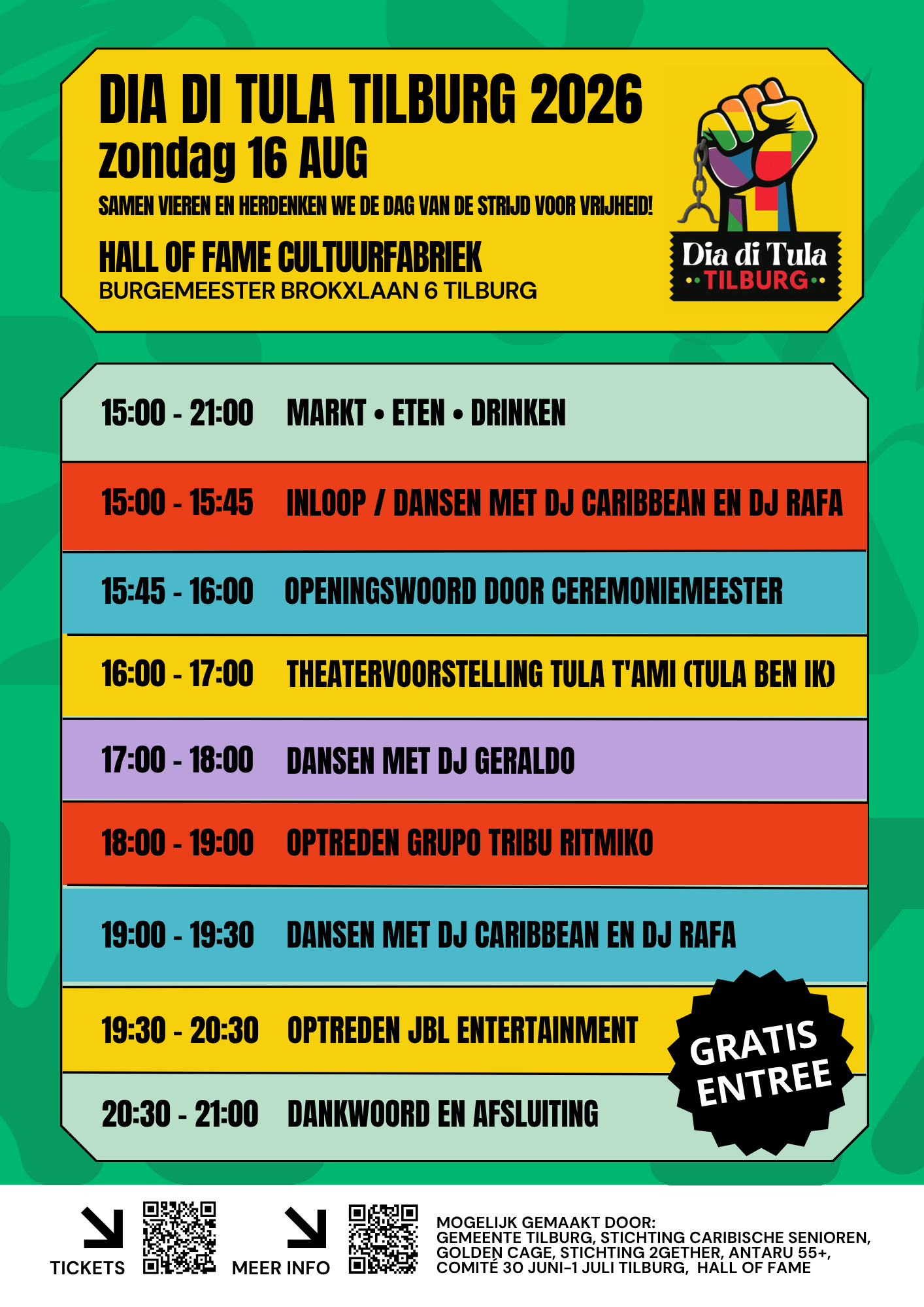 DIA DI TULA TILBURG 2026
zondag 16 AUG
SAMEN VIEREN EN HERDENKEN WE DE DAG VAN DE STRIJD VOOR VRIJHEID!

HALL OF FAME CULTUURFABRIEK
BURGEMEESTER BROKXLAAN 6 TILBURG

Dia di Tula
TILBURG

15:00 - 21:00 MARKT • ETEN • DRINKEN

15:00 - 15:45 INLOOP / DANSEN MET DJ CARIBBEAN EN DJ RAFA

15:45 - 16:00 OPENINGSWOORD DOOR CEREMONIEMEESTER

16:00 - 17:00 THEATERVOORSTELLING TULA T'AMI (TULA BEN IK)

17:00 - 18:00 DANSEN MET DJ GERALDO

18:00 - 19:00 OPTREDEN GRUPO TRIBU RITMIKO

19:00 - 19:30 DANSEN MET DJ CARIBBEAN EN DJ RAFA

19:30 - 20:30 OPTREDEN JBL ENTERTAINMENT

20:30 - 21:00 DANKWOORD EN AFSLUITING

GRATIS ENTREE

TICKETS

MEER INFO

MOGELIJK GEMAAKT DOOR:
GEMEENTE TILBURG, STICHTING CARIBISCHE SENIOREN, GOLDEN CAGE, STICHTING 2GETHER, ANTARU 55+, COMITÉ 30 JUNI-1 JULI TILBURG, HALL OF FAME